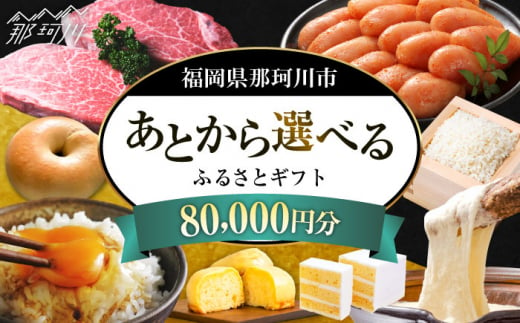 那珂川

福岡県那珂川市

あとから選べる

ふるさとギフト

80,000円分